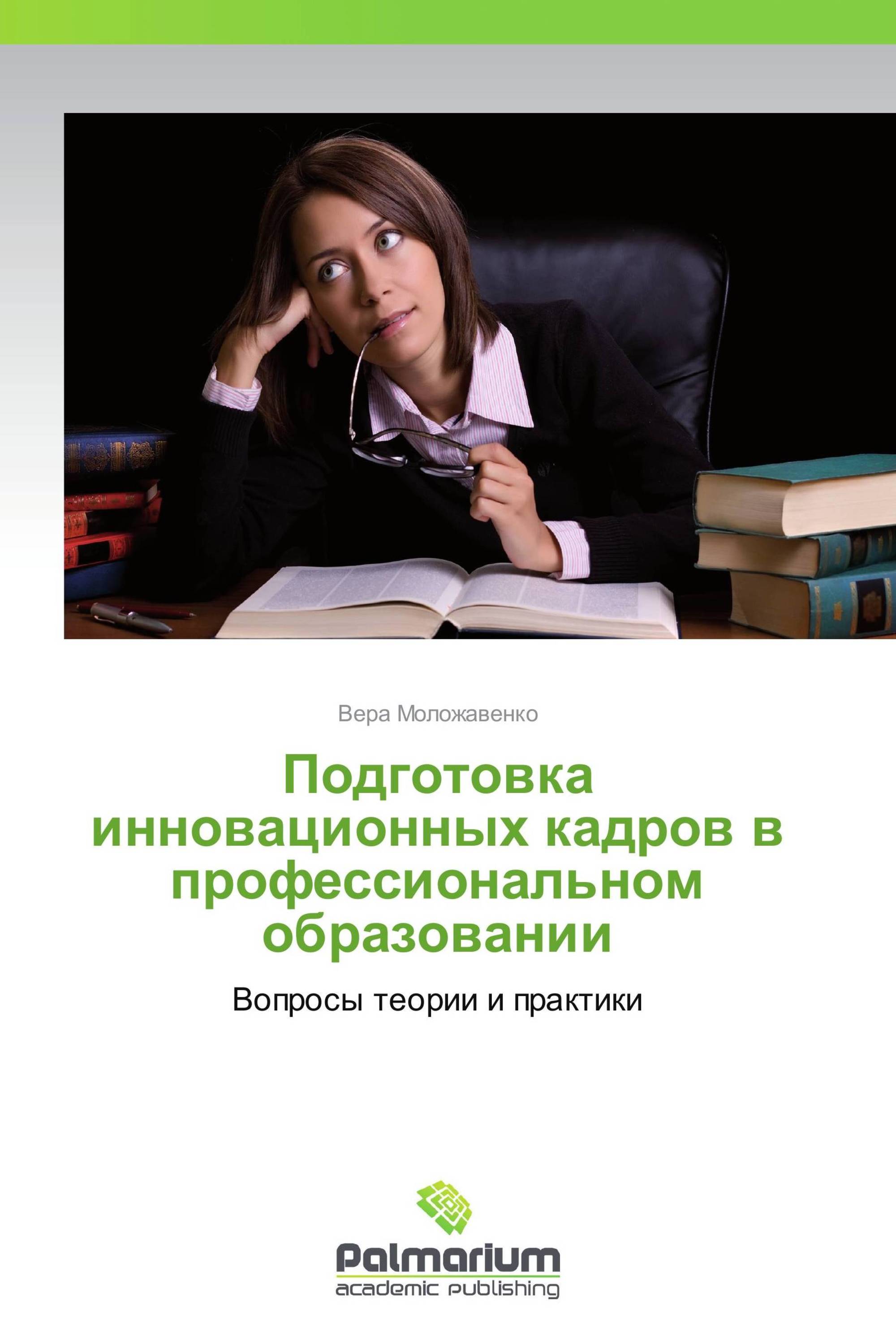 Вера Моложавенко

Подготовка инновационных кадров в профессиональном образовании

Вопросы теории и практики

Palmarium
academic publishing